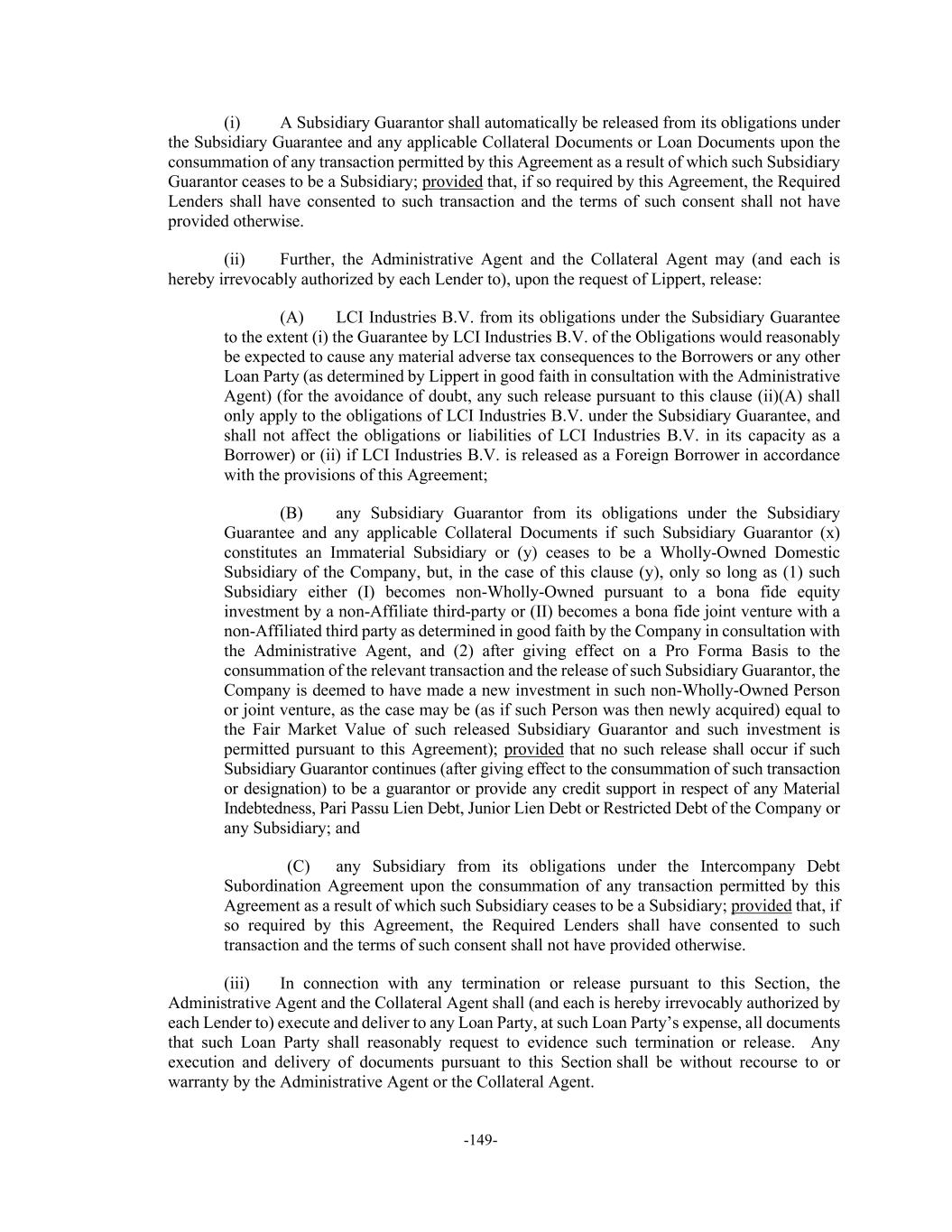 (i) A Subsidiary Guarantor shall automatically be released from its obligations under the Subsidiary Guarantee and any applicable Collateral Documents or Loan Documents upon the consummation of any transaction permitted by this Agreement as a result of which such Subsidiary Guarantor ceases to be a Subsidiary; provided that, if so required by this Agreement, the Required Lenders shall have consented to such transaction and the terms of such consent shall not have provided otherwise.

(ii) Further, the Administrative Agent and the Collateral Agent may (and each is hereby irrevocably authorized by each Lender to), upon the request of Lippert, release:

(A) LCI Industries B.V. from its obligations under the Subsidiary Guarantee to the extent (i) the Guarantee by LCI Industries B.V. of the Obligations would reasonably be expected to cause any material adverse tax consequences to the Borrowers or any other Loan Party (as determined by Lippert in good faith in consultation with the Administrative Agent) (for the avoidance of doubt, any such release pursuant to this clause (ii)(A) shall only apply to the obligations of LCI Industries B.V. under the Subsidiary Guarantee, and shall not affect the obligations or liabilities of LCI Industries B.V. in its capacity as a Borrower) or (ii) if LCI Industries B.V. is released as a Foreign Borrower in accordance with the provisions of this Agreement;

(B) any Subsidiary Guarantor from its obligations under the Subsidiary Guarantee and any applicable Collateral Documents if such Subsidiary Guarantor (x) constitutes an Immaterial Subsidiary or (y) ceases to be a Wholly-Owned Domestic Subsidiary of the Company, but, in the case of this clause (y), only so long as (1) such Subsidiary either (I) becomes non-Wholly-Owned pursuant to a bona fide equity investment by a non-Affiliate third-party or (II) becomes a bona fide joint venture with a non-Affiliated third party as determined in good faith by the Company in consultation with the Administrative Agent, and (2) after giving effect on a Pro Forma Basis to the consummation of the relevant transaction and the release of such Subsidiary Guarantor, the Company is deemed to have made a new investment in such non-Wholly-Owned Person or joint venture, as the case may be (as if such Person was then newly acquired) equal to the Fair Market Value of such released Subsidiary Guarantor and such investment is permitted pursuant to this Agreement); provided that no such release shall occur if such Subsidiary Guarantor continues (after giving effect to the consummation of such transaction or designation) to be a guarantor or provide any credit support in respect of any Material Indebtedness, Pari Passu Lien Debt, Junior Lien Debt or Restricted Debt of the Company or any Subsidiary; and

(C) any Subsidiary from its obligations under the Intercompany Debt Subordination Agreement upon the consummation of any transaction permitted by this Agreement as a result of which such Subsidiary ceases to be a Subsidiary; provided that, if so required by this Agreement, the Required Lenders shall have consented to such transaction and the terms of such consent shall not have provided otherwise.

(iii) In connection with any termination or release pursuant to this Section, the Administrative Agent and the Collateral Agent shall (and each is hereby irrevocably authorized by each Lender to) execute and deliver to any Loan Party, at such Loan Party's expense, all documents that such Loan Party shall reasonably request to evidence such termination or release. Any execution and delivery of documents pursuant to this Section shall be without recourse to or warranty by the Administrative Agent or the Collateral Agent.

-149-